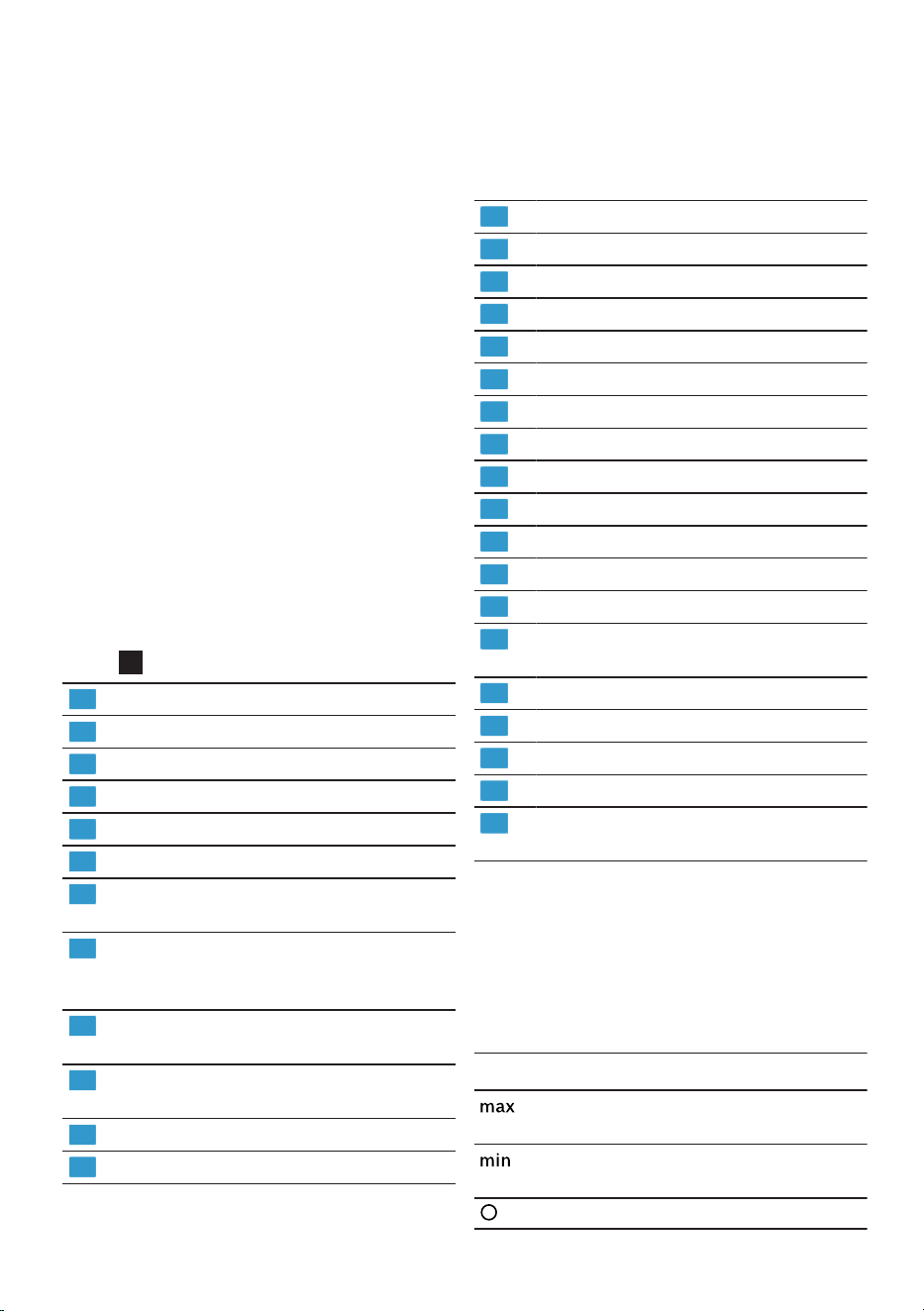 max

min